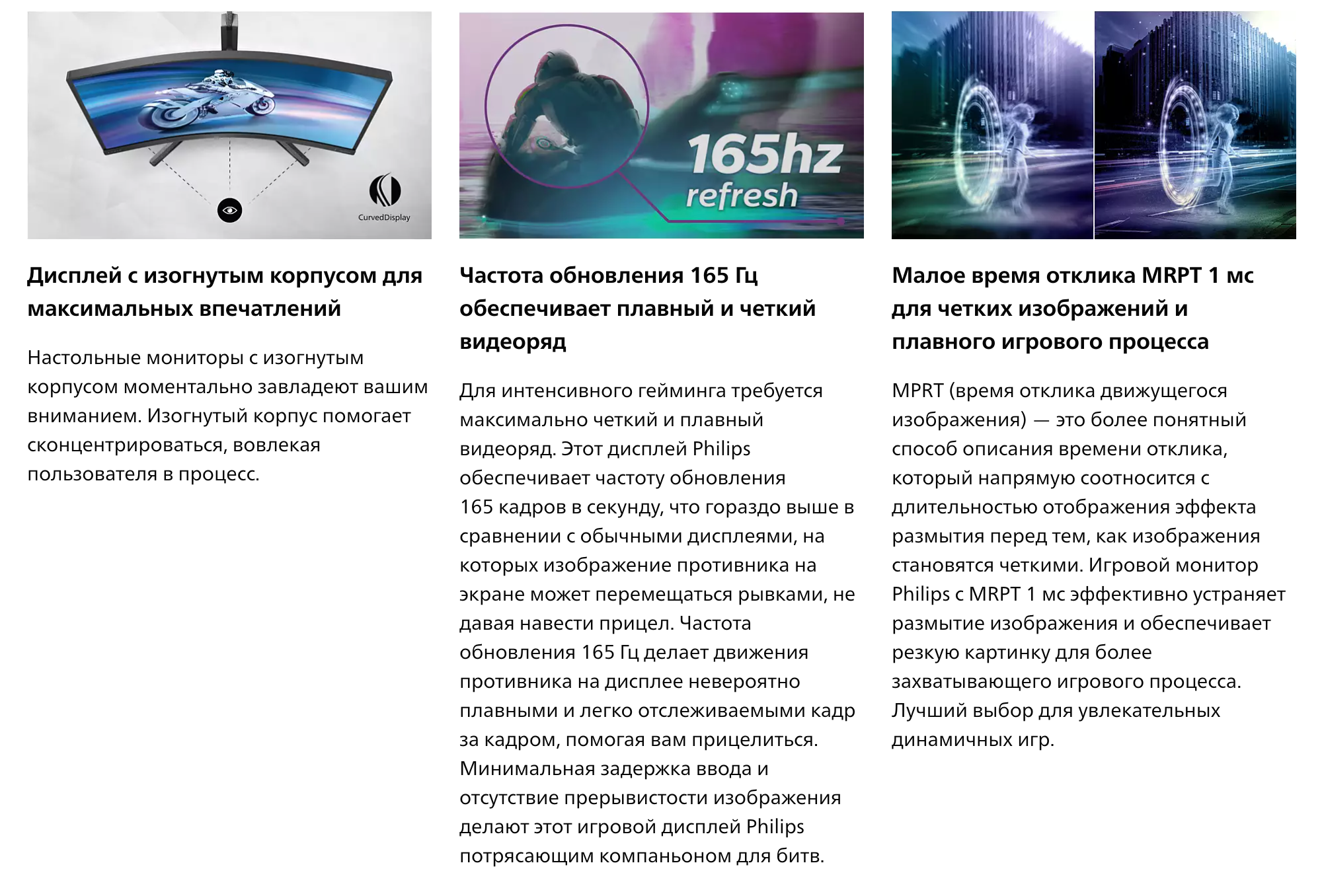 CurvedDisplay

Дисплей с изогнутым корпусом для максимальных впечатлений

Настольные мониторы с изогнутым корпусом моментально завладеют вашим вниманием. Изогнутый корпус помогает сконцентрироваться, вовлекая пользователя в процесс.

165hz refresh

Частота обновления 165 Гц обеспечивает плавный и четкий видеоряд

Для интенсивного гейминга требуется максимально четкий и плавный видеоряд. Этот дисплей Philips обеспечивает частоту обновления 165 кадров в секунду, что гораздо выше в сравнении с обычными дисплеями, на которых изображение противника на экране может перемещаться рывками, не давая навести прицел. Частота обновления 165 Гц делает движения противника на дисплее невероятно плавными и легко отслеживаемыми кадр за кадром, помогая вам прицелиться. Минимальная задержка ввода и отсутствие прерывистости изображения делают этот игровой дисплей Philips потрясающим компаньоном для битв.

Малое время отклика MRPT 1 мс для четких изображений и плавного игрового процесса

MPRT (время отклика движущегося изображения) — это более понятный способ описания времени отклика, который напрямую соотносится с длительностью отображения эффекта размытия перед тем, как изображения становятся четкими. Игровой монитор Philips с MRPT 1 мс эффективно устраняет размытие изображения и обеспечивает резкую картинку для более захватывающего игрового процесса. Лучший выбор для увлекательных динамичных игр.